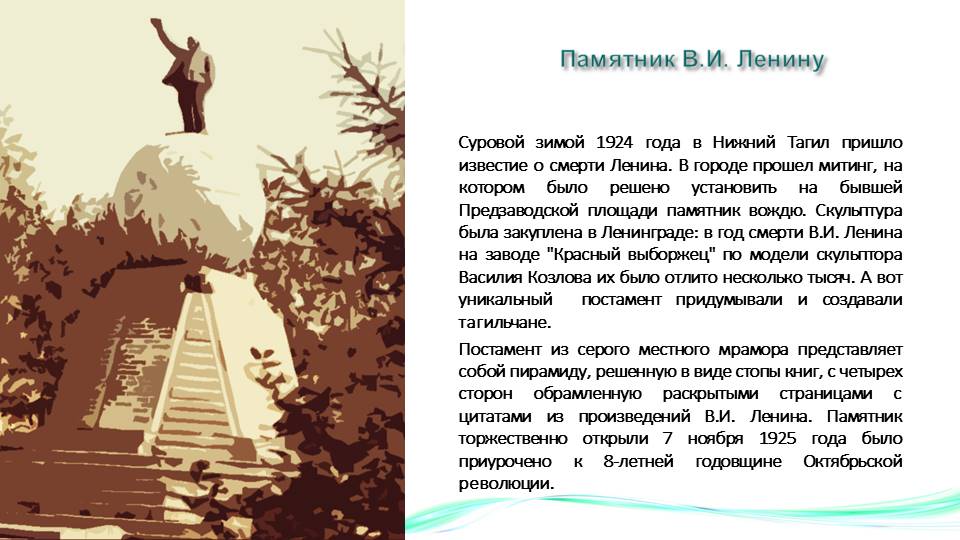 Памятник В.И. Ленину

Суровой зимой 1924 года в Нижний Тагил пришло известие о смерти Ленина. В городе прошел митинг, на котором было решено установить на бывшей Предзаводской площади памятник вождю. Скульптура была закуплена в Ленинграде: в год смерти В.И. Ленина на заводе "Красный выборжец" по модели скульптора Василия Козлова их было отлито несколько тысяч. А вот уникальный постамент придумывали и создавали тагильчане.

Постамент из серого местного мрамора представляет собой пирамиду, решенную в виде стопы книг, с четырех сторон обрамленную раскрытыми страницами с цитатами из произведений В.И. Ленина. Памятник торжественно открыли 7 ноября 1925 года было приурочено к 8-летней годовщине Октябрьской революции.